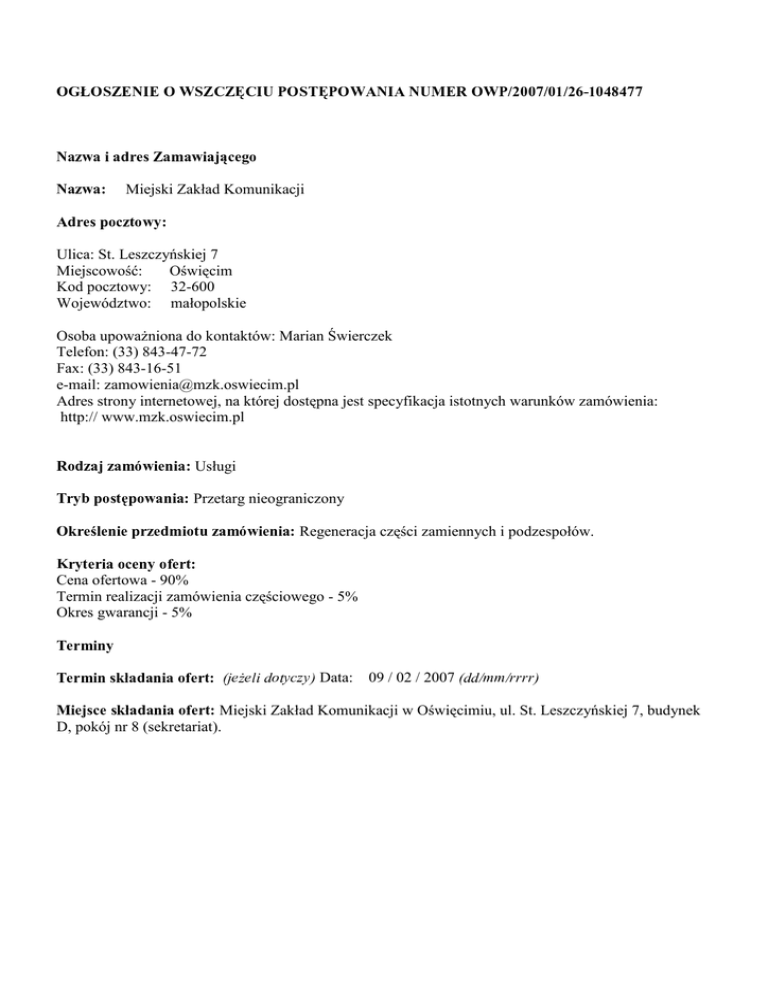 OGŁOSZENIE O WSZCZĘCIU POSTĘPOWANIA NUMER OWP/2007/01/26-1048477

Nazwa i adres Zamawiającego

Nazwa: Miejski Zakład Komunikacji

Adres pocztowy:

Ulica: St. Leszczyńskiej 7
Miejscowość: Oświęcim
Kod pocztowy: 32-600
Województwo: małopolskie

Osoba upoważniona do kontaktów: Marian Świerczek
Telefon: (33) 843-47-72
Fax: (33) 843-16-51
e-mail: zamowienia@mzk.oswiecim.pl
Adres strony internetowej, na której dostępna jest specyfikacja istotnych warunków zamówienia: http:// www.mzk.oswiecim.pl

Rodzaj zamówienia: Usługi

Tryb postępowania: Przetarg nieograniczony

Określenie przedmiotu zamówienia: Regeneracja części zamiennych i podzespołów.

Kryteria oceny ofert:
Cena ofertowa - 90%
Termin realizacji zamówienia częściowego - 5%
Okres gwarancji - 5%

Terminy

Termin składania ofert: (jeżeli dotyczy) Data: 09 / 02 / 2007 (dd/mm/rrrr)

Miejsce składania ofert: Miejski Zakład Komunikacji w Oświęcimiu, ul. St. Leszczyńskiej 7, budynek D, pokój nr 8 (sekretariat).